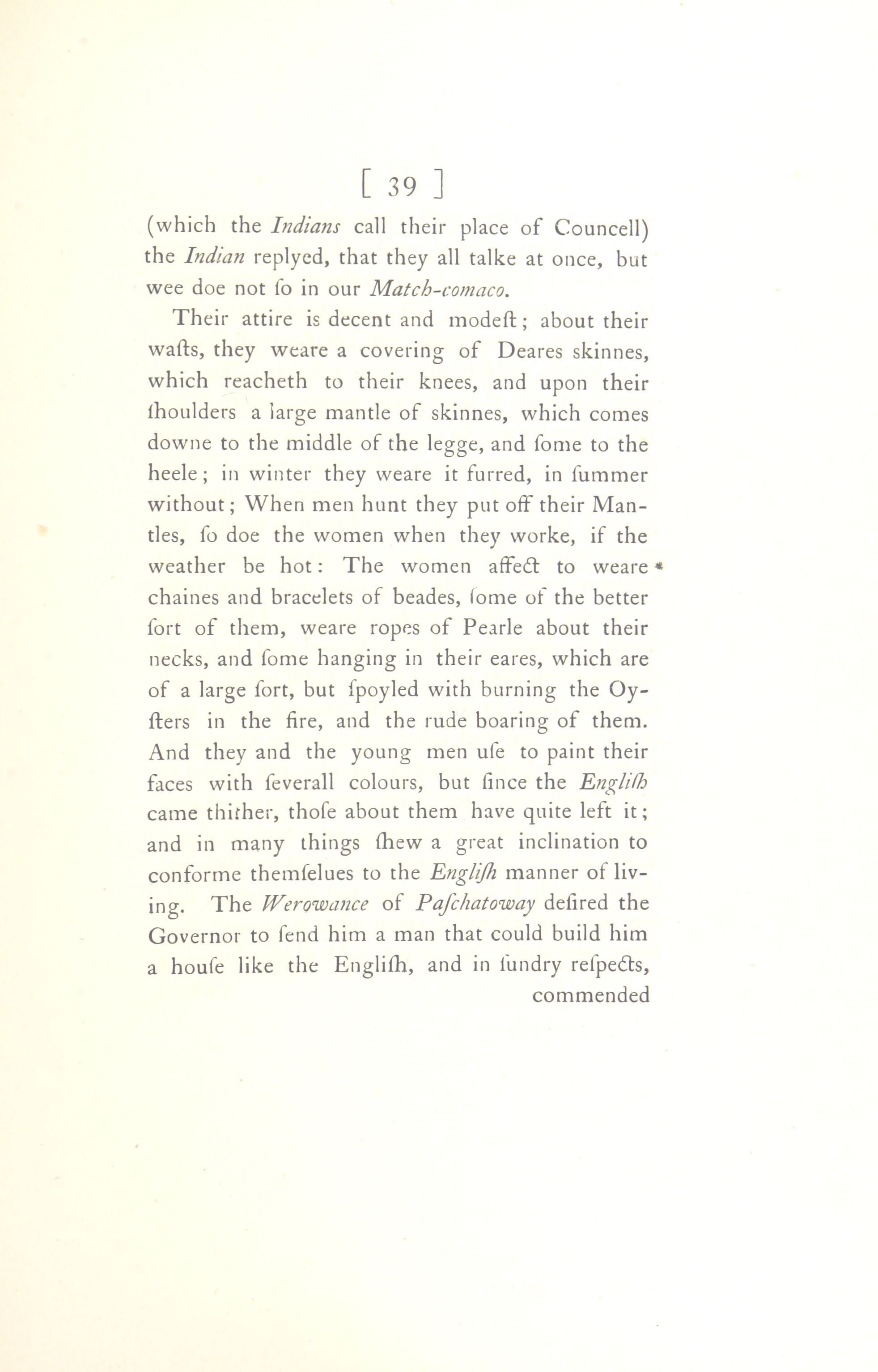 [ 39 ]

(which the Indians call their place of Councell) the Indian replyed, that they all talke at once, but wee doe not ſo in our Match-comaco.

Their attire is decent and modeſt; about their waſts, they weare a covering of Deares skinnes, which reacheth to their knees, and upon their ſhoulders a large mantle of skinnes, which comes downe to the middle of the legge, and ſome to the heele; in winter they weare it furred, in ſummer without; When men hunt they put off their Mantles, ſo doe the women when they worke, if the weather be hot: The women affect to weare chaines and bracelets of beades, ſome of the better ſort of them, weare ropes of Pearle about their necks, and ſome hanging in their eares, which are of a large ſort, but ſpoyled with burning the Oyſters in the fire, and the rude boaring of them. And they and the young men uſe to paint their faces with ſeverall colours, but ſince the Engliſh came thither, thoſe about them have quite left it; and in many things ſhew a great inclination to conforme themſelues to the Engliſh manner of living. The Werowance of Paſchatoway deſired the Governor to ſend him a man that could build him a houſe like the Engliſh, and in ſundry reſpects, commended